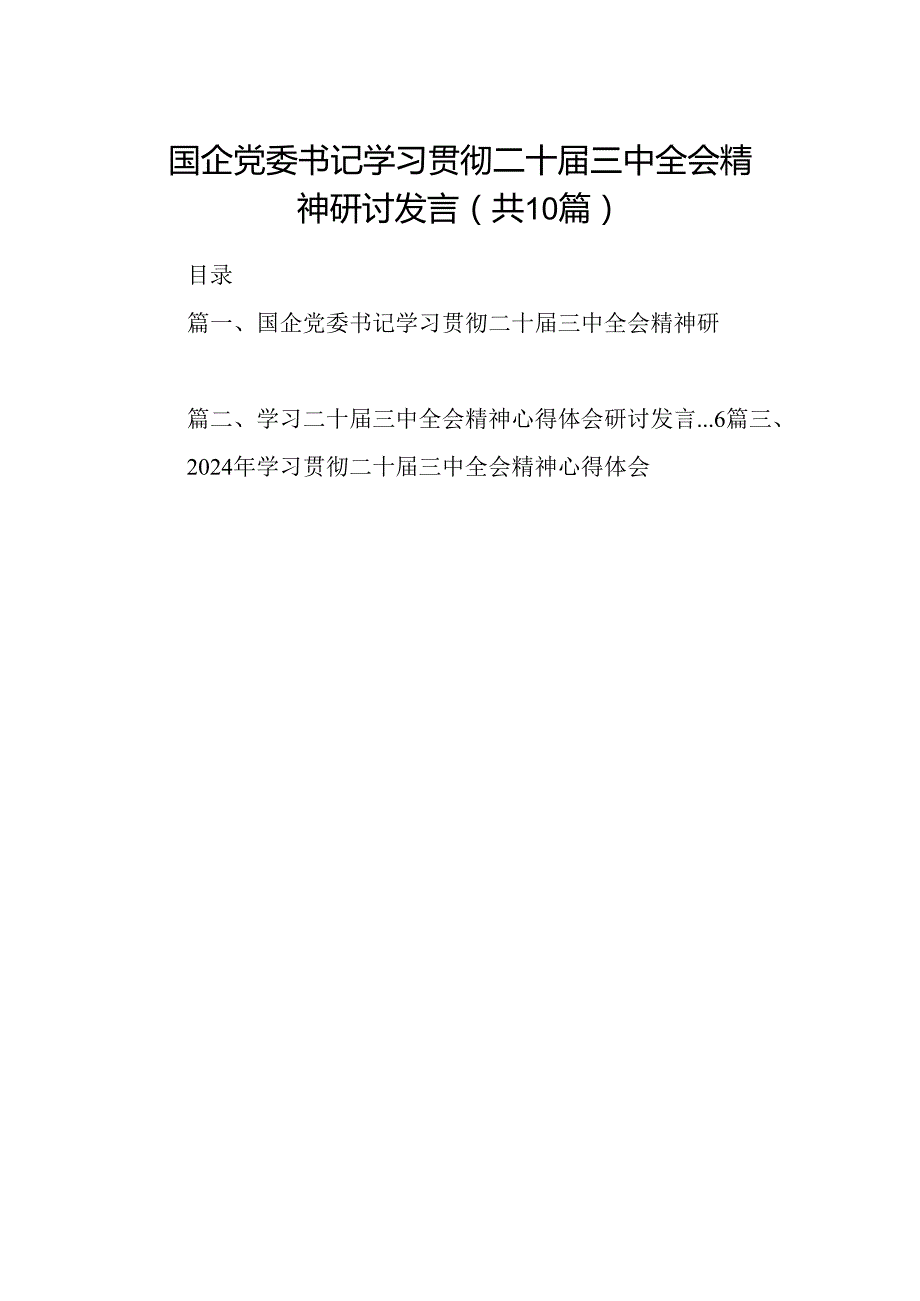 国企党委书记学习贯彻二十届三中全会精神研讨发言（共10篇）

目录

篇一、国企党委书记学习贯彻二十届三中全会精神研

篇二、学习二十届三中全会精神心得体会研讨发言...6篇三、2024年学习贯彻二十届三中全会精神心得体会